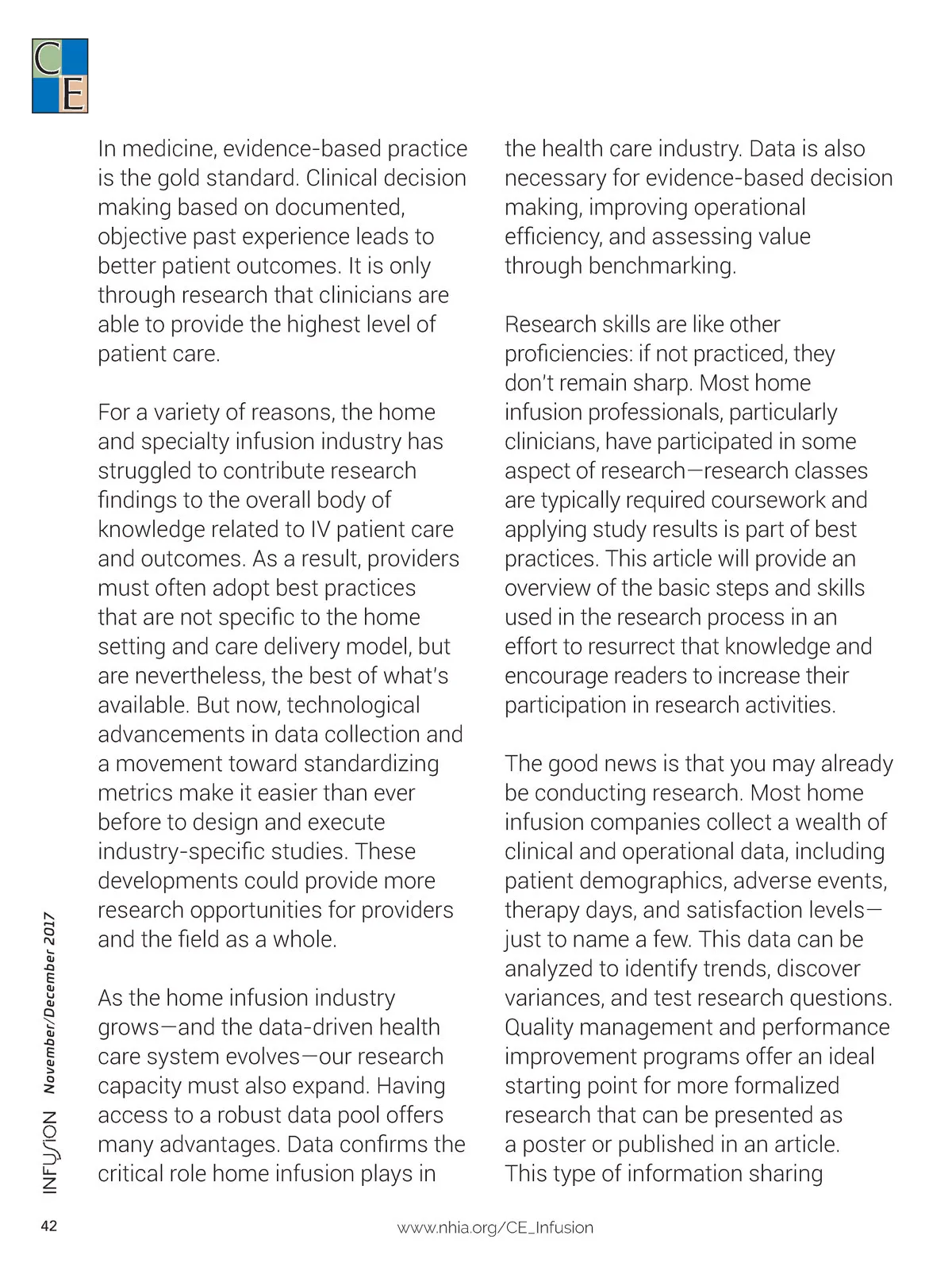 CE

In medicine, evidence-based practice is the gold standard. Clinical decision making based on documented, objective past experience leads to better patient outcomes. It is only through research that clinicians are able to provide the highest level of patient care.

For a variety of reasons, the home and specialty infusion industry has struggled to contribute research findings to the overall body of knowledge related to IV patient care and outcomes. As a result, providers must often adopt best practices that are not specific to the home setting and care delivery model, but are nevertheless, the best of what's available. But now, technological advancements in data collection and a movement toward standardizing metrics make it easier than ever before to design and execute industry-specific studies. These developments could provide more research opportunities for providers and the field as a whole.

As the home infusion industry grows—and the data-driven health care system evolves—our research capacity must also expand. Having access to a robust data pool offers many advantages. Data confirms the critical role home infusion plays in the health care industry. Data is also necessary for evidence-based decision making, improving operational efficiency, and assessing value through benchmarking.

Research skills are like other proficiencies: if not practiced, they don't remain sharp. Most home infusion professionals, particularly clinicians, have participated in some aspect of research—research classes are typically required coursework and applying study results is part of best practices. This article will provide an overview of the basic steps and skills used in the research process in an effort to resurrect that knowledge and encourage readers to increase their participation in research activities.

The good news is that you may already be conducting research. Most home infusion companies collect a wealth of clinical and operational data, including patient demographics, adverse events, therapy days, and satisfaction levels—just to name a few. This data can be analyzed to identify trends, discover variances, and test research questions. Quality management and performance improvement programs offer an ideal starting point for more formalized research that can be presented as a poster or published in an article. This type of information sharing

INFUSION November/December 2017

42

www.nhia.org/CE_Infusion